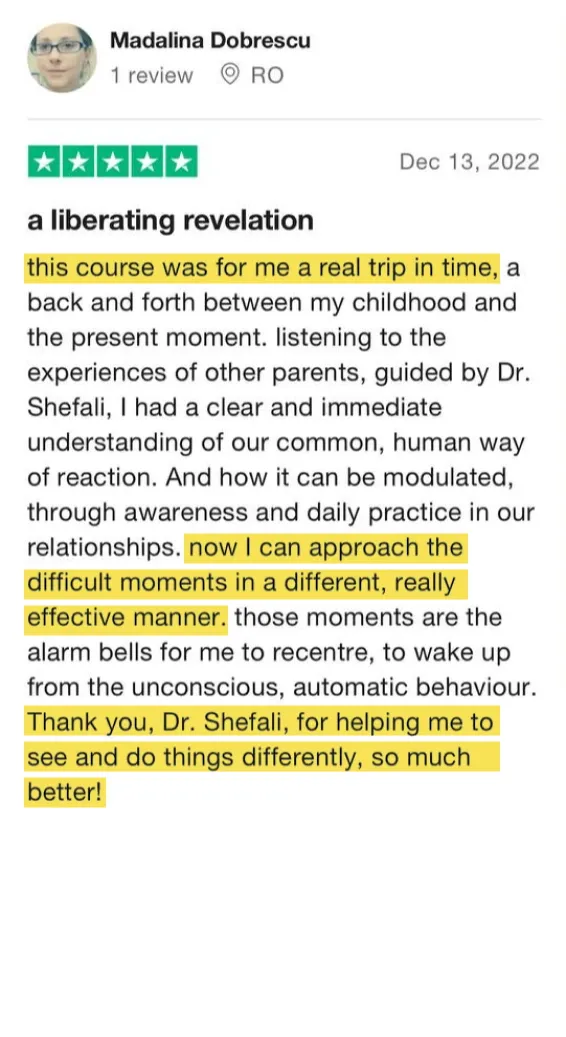 Madalina Dobrescu
1 review RO

Dec 13, 2022

a liberating revelation

this course was for me a real trip in time, a back and forth between my childhood and the present moment. listening to the experiences of other parents, guided by Dr. Shefali, I had a clear and immediate understanding of our common, human way of reaction. And how it can be modulated, through awareness and daily practice in our relationships. now I can approach the difficult moments in a different, really effective manner. those moments are the alarm bells for me to recentre, to wake up from the unconscious, automatic behaviour. Thank you, Dr. Shefali, for helping me to see and do things differently, so much better!